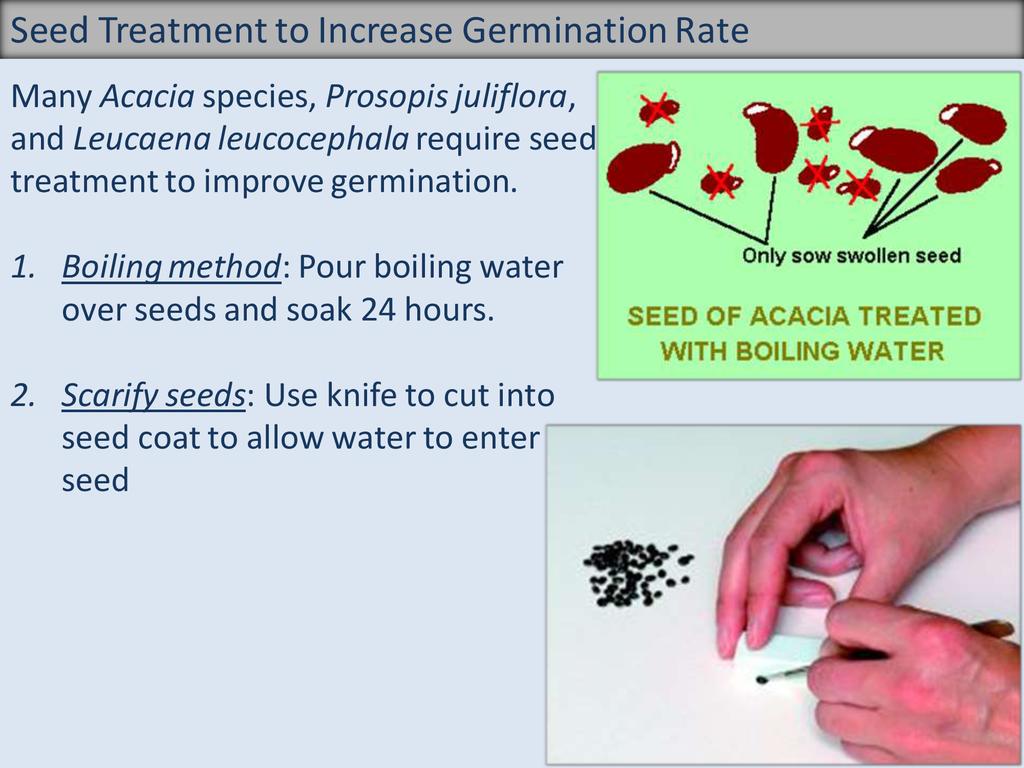 Seed Treatment to Increase Germination Rate

Many Acacia species, Prosopis juliflora, and Leucaena leucocephala require seed treatment to improve germination.

1. Boiling method: Pour boiling water over seeds and soak 24 hours.

2. Scarify seeds: Use knife to cut into seed coat to allow water to enter seed

Only sow swollen seed

SEED OF ACACIA TREATED WITH BOILING WATER